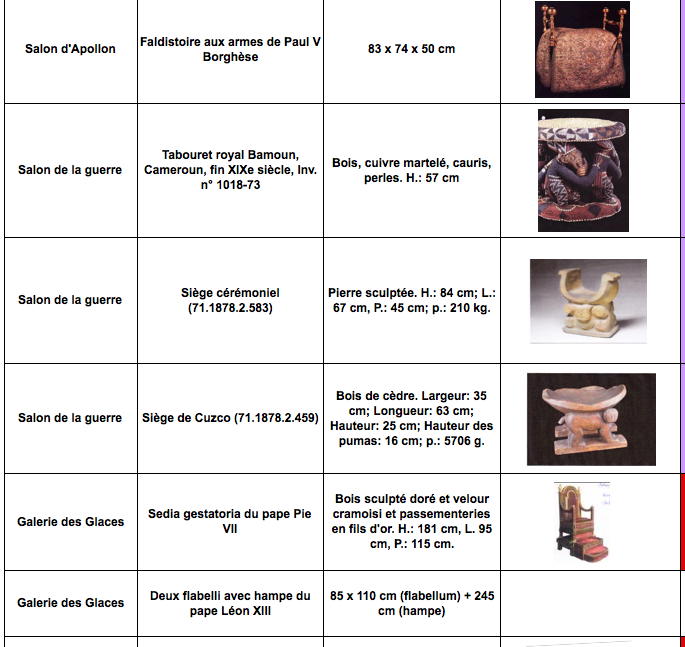 | | | | |
|---|---|---|---|
| Salon d'Apollon | Faldistoire aux armes de Paul V Borghèse | 83 x 74 x 50 cm | |
| Salon de la guerre | Tabouret royal Bamoun, Cameroun, fin XIXe siècle, Inv. n° 1018-73 | Bois, cuivre martelé, cauris, perles. H.: 57 cm | |
| Salon de la guerre | Siège cérémoniel (71.1878.2.583) | Pierre sculptée. H.: 84 cm; L.: 67 cm, P.: 45 cm; p.: 210 kg. | |
| Salon de la guerre | Siège de Cuzco (71.1878.2.459) | Bois de cèdre. Largeur: 35 cm; Longueur: 63 cm; Hauteur: 25 cm; Hauteur des pumas: 16 cm; p.: 5706 g. | |
| Galerie des Glaces | Sedia gestatoria du pape Pie VII | Bois sculpté doré et velour cramoisi et passementeries en fils d'or. H.: 181 cm, L. 95 cm, P.: 115 cm. | |
| Galerie des Glaces | Deux flabelli avec hampe du pape Léon XIII | 85 x 110 cm (flabellum) + 245 cm (hampe) | |